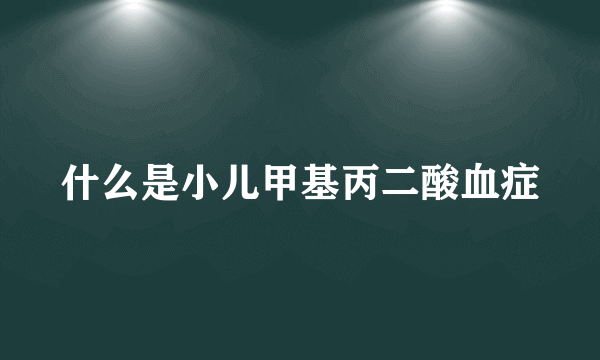 什么是小儿甲基丙二酸血症